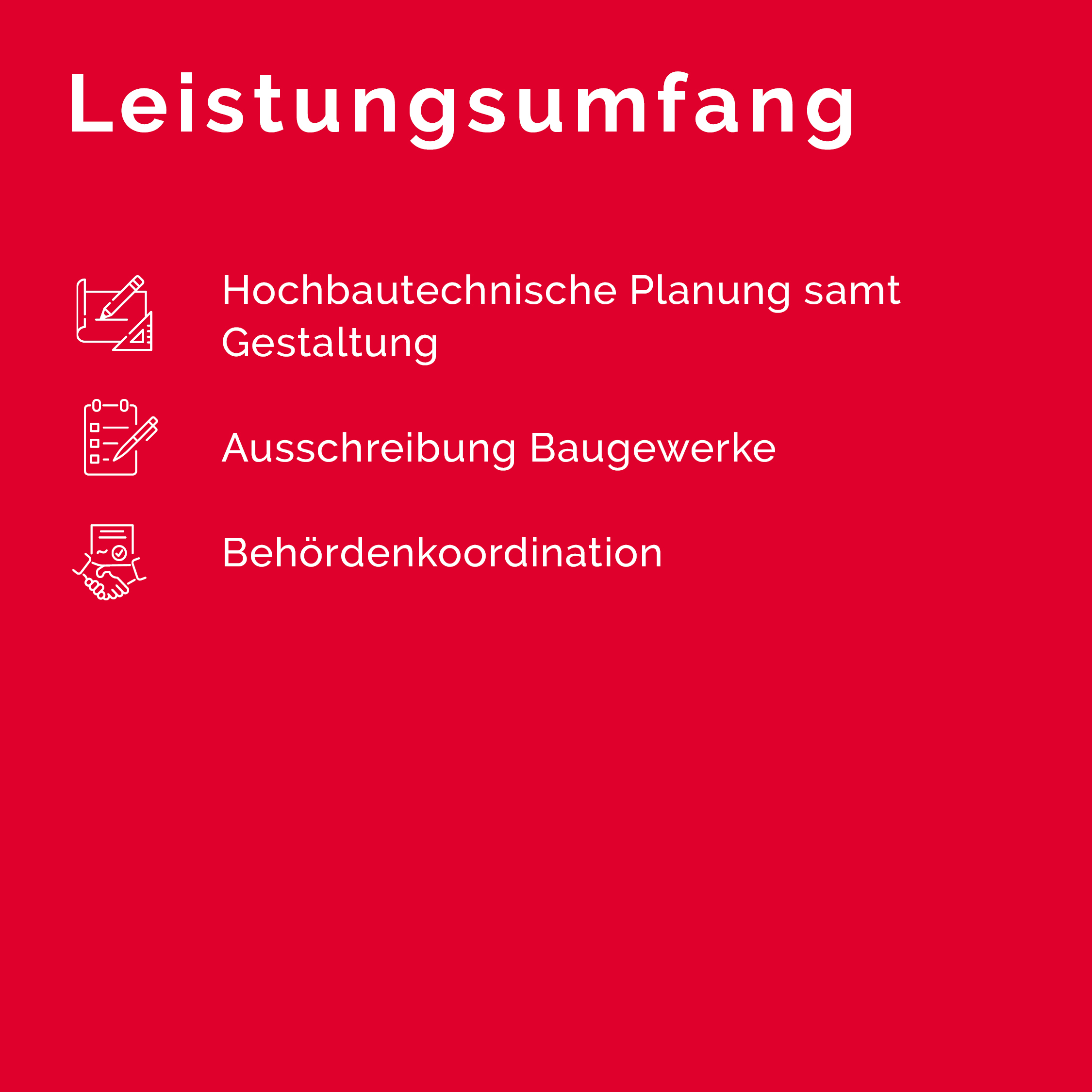 Leistungsumfang

Hochbautechnische Planung samt Gestaltung

Ausschreibung Baugewerke

Behördenkoordination